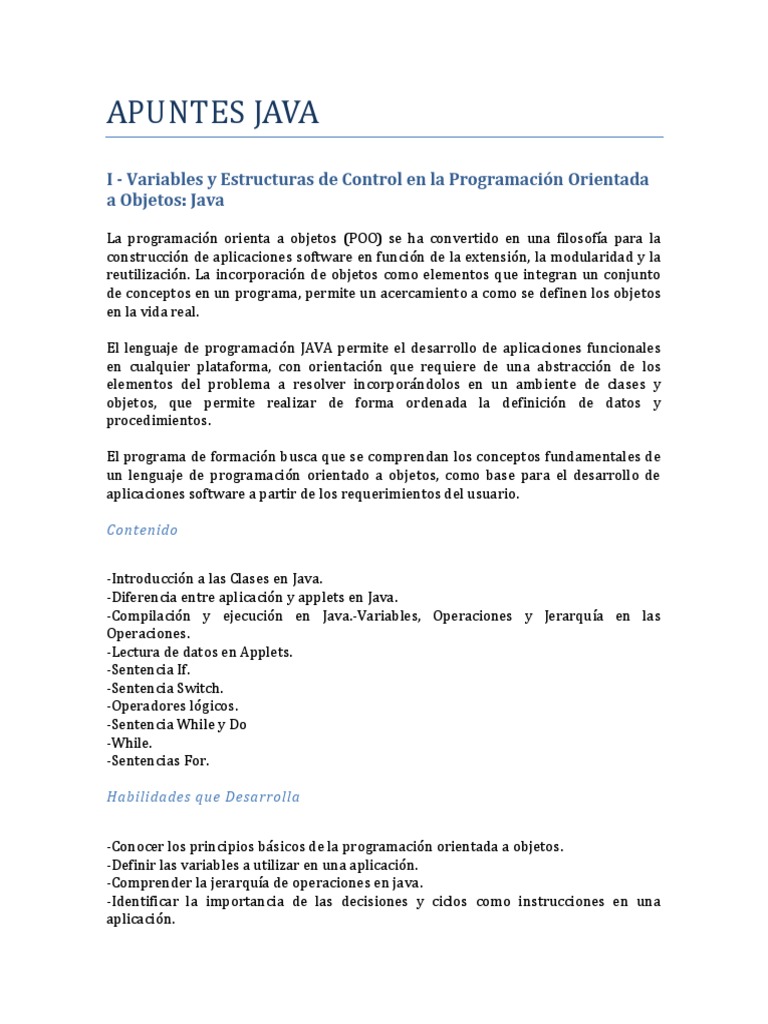 APUNTES JAVA

I - Variables y Estructuras de Control en la Programación Orientada a Objetos: Java

La programación orienta a objetos (POO) se ha convertido en una filosofía para la construcción de aplicaciones software en función de la extensión, la modularidad y la reutilización. La incorporación de objetos como elementos que integran un conjunto de conceptos en un programa, permite un acercamiento a como se definen los objetos en la vida real.

El lenguaje de programación JAVA permite el desarrollo de aplicaciones funcionales en cualquier plataforma, con orientación que requiere de una abstracción de los elementos del problema a resolver incorporándolos en un ambiente de clases y objetos, que permite realizar de forma ordenada la definición de datos y procedimientos.

El programa de formación busca que se comprendan los conceptos fundamentales de un lenguaje de programación orientado a objetos, como base para el desarrollo de aplicaciones software a partir de los requerimientos del usuario.

Contenido

-Introducción a las Clases en Java.
-Diferencia entre aplicación y applets en Java.
-Compilación y ejecución en Java.-Variables, Operaciones y Jerarquía en las Operaciones.
-Lectura de datos en Applets.
-Sentencia If.
-Sentencia Switch.
-Operadores lógicos.
-Sentencia While y Do
-While.
-Sentencias For.

Habilidades que Desarrolla

-Conocer los principios básicos de la programación orientada a objetos.
-Definir las variables a utilizar en una aplicación.
-Comprender la jerarquía de operaciones en java.
-Identificar la importancia de las decisiones y ciclos como instrucciones en una aplicación.